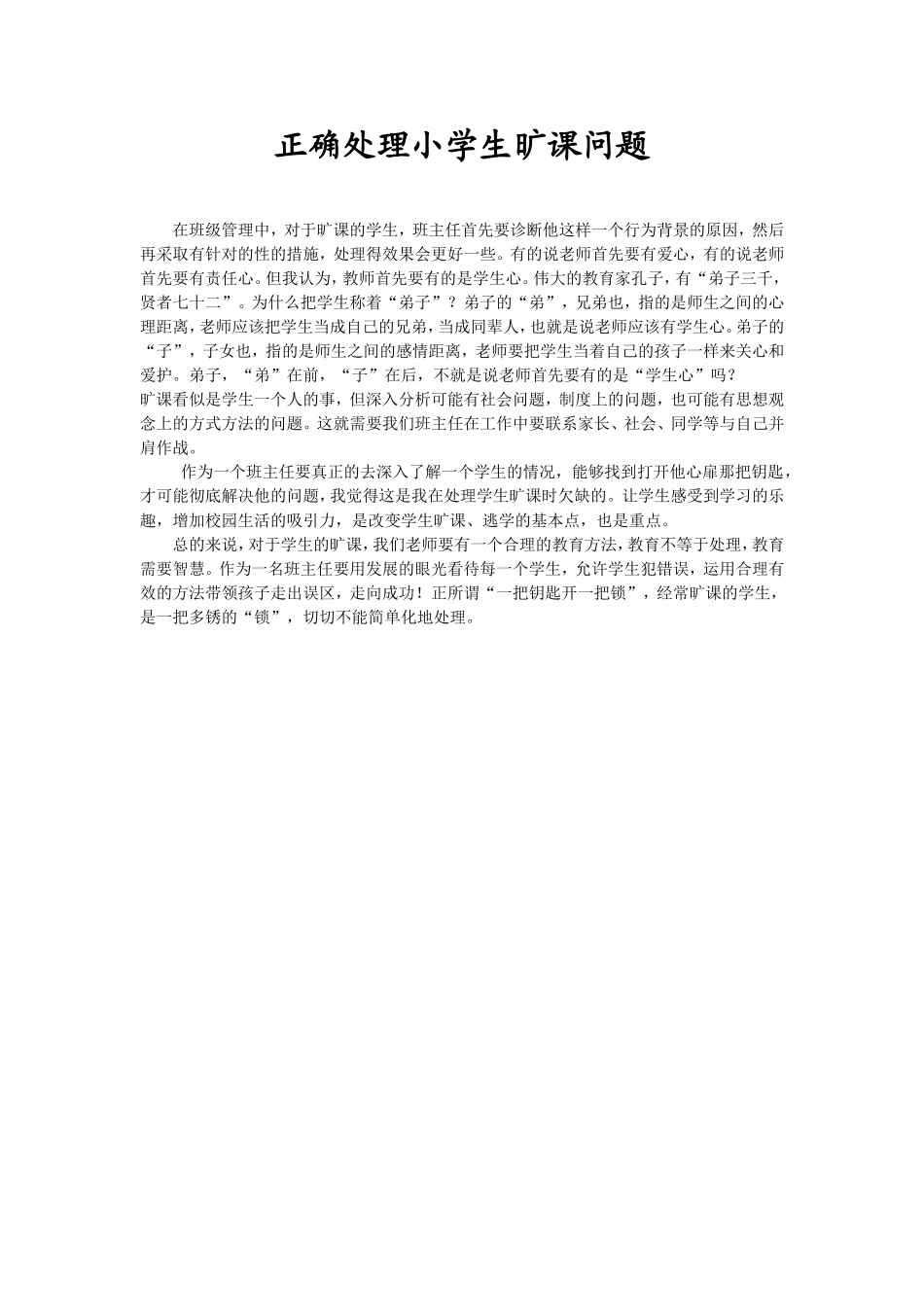 正确处理小学生旷课问题

在班级管理中，对于旷课的学生，班主任首先要诊断他这样一个行为背景的原因，然后再采取有针对的性的措施，处理得效果会更好一些。有的说老师首先要有爱心，有的说老师首先要有责任心。但我认为，教师首先要有的是学生心。伟大的教育家孔子，有“弟子三千，贤者七十二”。为什么把学生称着“弟子”？弟子的“弟”，兄弟也，指的是师生之间的心理距离，老师应该把学生当成自己的兄弟，当成同辈人，也就是说老师应该有学生心。弟子的“子”，子女也，指的是师生之间的感情距离，老师要把学生当着自己的孩子一样来关心和爱护。弟子，“弟”在前，“子”在后，不就是说老师首先要有的是“学生心”吗？

旷课看似是学生一个人的事，但深入分析可能有社会问题，制度上的问题，也可能有思想观念上的方式方法的问题。这就需要我们班主任在工作中要联系家长、社会、同学等与自己并肩作战。

作为一个班主任要真正的去深入了解一个学生的情况，能够找到打开他心扉那把钥匙，才可能彻底解决他的问题，我觉得这是我在处理学生旷课时欠缺的。让学生感受到学习的乐趣，增加校园生活的吸引力，是改变学生旷课、逃学的基本点，也是重点。

总的来说，对于学生的旷课，我们老师要有一个合理的教育方法，教育不等于处理，教育需要智慧。作为一名班主任要用发展的眼光看待每一个学生，允许学生犯错误，运用合理有效的方法带领孩子走出误区，走向成功！正所谓“一把钥匙开一把锁”，经常旷课的学生，是一把多锈的“锁”，切切不能简单化地处理。